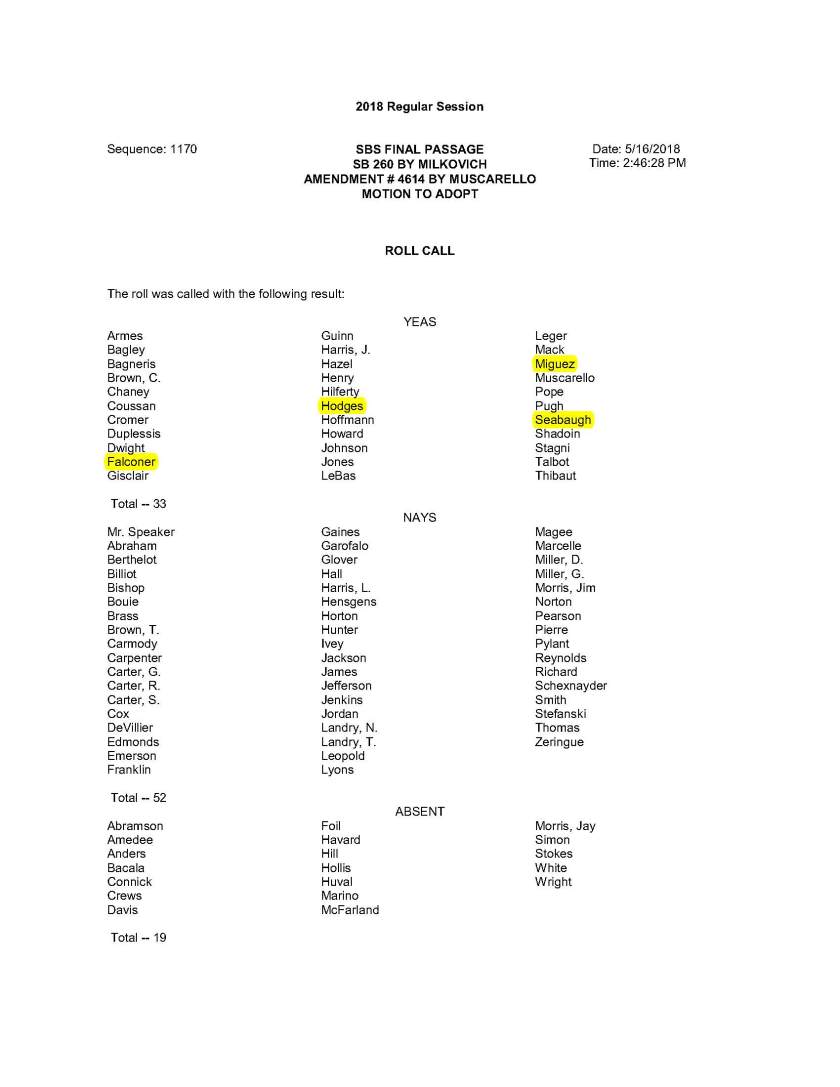 2018 Regular Session

Sequence: 1170

SBS FINAL PASSAGE
SB 260 BY MILKOVICH
AMENDMENT # 4614 BY MUSCARELLO
MOTION TO ADOPT

Date: 5/16/2018
Time: 2:46:28 PM

ROLL CALL

The roll was called with the following result:

YEAS

Armes
Bagley
Bagneris
Brown, C.
Chaney
Coussan
Cromer
Duplessis
Dwight
Falconer
Gisclair

Guinn
Harris, J.
Hazel
Henry
Hilferty
Hodges
Hoffmann
Howard
Johnson
Jones
LeBas

Leger
Mack
Miguez
Muscarello
Pope
Pugh
Seabaugh
Shadoin
Stagni
Talbot
Thibaut

Total -- 33

NAYS

Mr. Speaker
Abraham
Berthelot
Billiot
Bishop
Bouie
Brass
Brown, T.
Carmody
Carpenter
Carter, G.
Carter, R.
Carter, S.
Cox
DeVillier
Edmonds
Emerson
Franklin

Gaines
Garofalo
Glover
Hall
Harris, L.
Hensgens
Horton
Hunter
Ivey
Jackson
James
Jefferson
Jenkins
Jordan
Landry, N.
Landry, T.
Leopold
Lyons

Magee
Marcelle
Miller, D.
Miller, G.
Morris, Jim
Norton
Pearson
Pierre
Pylant
Reynolds
Richard
Schexnayder
Smith
Stefanski
Thomas
Zeringue

Total -- 52

ABSENT

Abramson
Amedee
Anders
Bacala
Connick
Crews
Davis

Foil
Havard
Hill
Hollis
Huval
Marino
McFarland

Morris, Jay
Simon
Stokes
White
Wright

Total -- 19